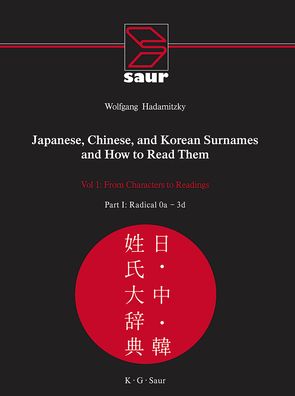 saur

Wolfgang Hadamitzky

Japanese, Chinese, and Korean Surnames and How to Read Them

Vol 1: From Characters to Readings

Part I: Radical 0a – 3d

日・中・韓
姓氏大辞典

K · G · Saur